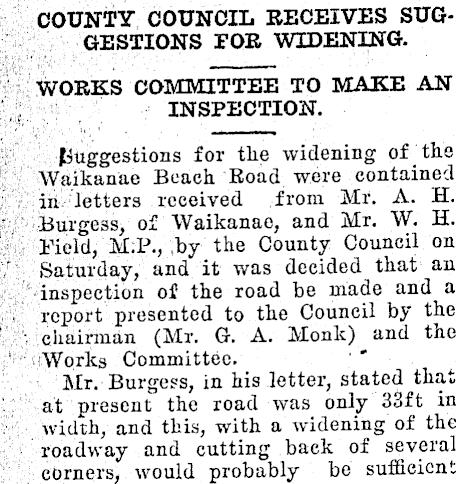 COUNTY COUNCIL RECEIVES SUGGESTIONS FOR WIDENING.

WORKS COMMITTEE TO MAKE AN INSPECTION.

Suggestions for the widening of the Waikanae Beach Road were contained in letters received from Mr. A. H. Burgess, of Waikanae, and Mr. W. H. Field, M.P., by the County Council on Saturday, and it was decided that an inspection of the road be made and a report presented to the Council by the chairman (Mr. G. A. Monk) and the Works Committee.

Mr. Burgess, in his letter, stated that at present the road was only 33ft in width, and this, with a widening of the roadway and cutting back of several corners, would probably be sufficient